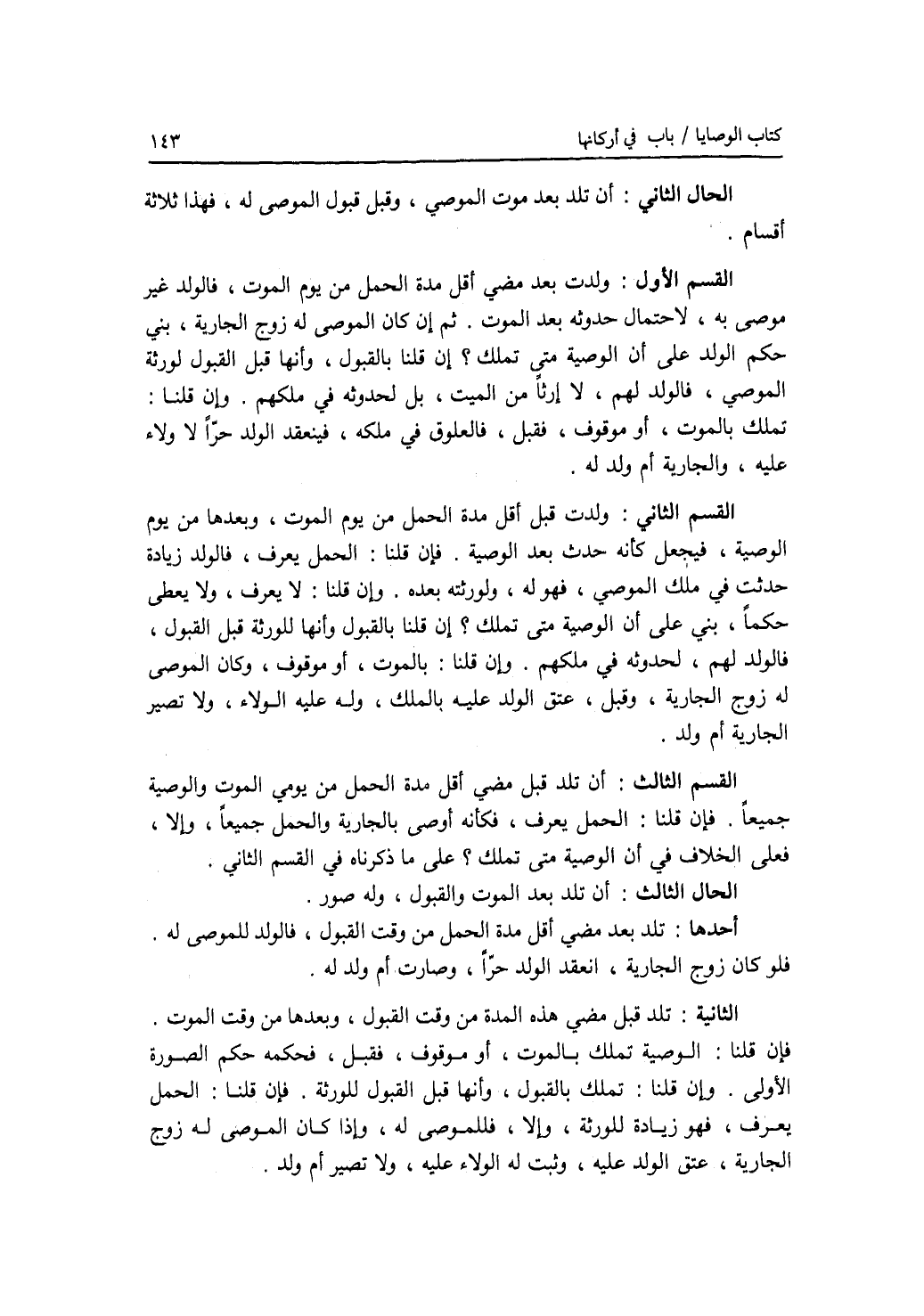 كتاب الوصايا / باب في أركانها ١٤٣

الحال الثاني : أن تلد بعد موت الموصي ، وقبل قبول الموصى له ، فهذا ثلاثة أقسام .

القسم الأول : ولدت بعد مضي أقل مدة الحمل من يوم الموت ، فالولد غير موصى به ، لاحتمال حدوثه بعد الموت . ثم إن كان الموصى له زوج الجارية ، بني حكم الولد على أن الوصية متى تملك ؟ إن قلنا بالقبول ، وأنها قبل القبول لورثة الموصي ، فالولد لهم ، لا إرثاً من الميت ، بل لحدوثه في ملكهم . وإن قلنا : تملك بالموت ، أو موقوف ، فقبل ، فالعلوق في ملكه ، فينعقد الولد حرّاً لا ولاء عليه ، والجارية أم ولد له .

القسم الثاني : ولدت قبل أقل مدة الحمل من يوم الموت ، وبعدها من يوم الوصية ، فيجعل كأنه حدث بعد الوصية . فإن قلنا : الحمل يعرف ، فالولد زيادة حدثت في ملك الموصي ، فهو له ، ولورثته بعده . وإن قلنا : لا يعرف ، ولا يعطى حكماً ، بني على أن الوصية متى تملك ؟ إن قلنا بالقبول وأنها للورثة قبل القبول ، فالولد لهم ، لحدوثه في ملكهم . وإن قلنا : بالموت ، أو موقوف ، وكان الموصى له زوج الجارية ، وقبل ، عتق الولد عليه بالملك ، وله عليه الولاء ، ولا تصير الجارية أم ولد .

القسم الثالث : أن تلد قبل مضي أقل مدة الحمل من يومي الموت والوصية جميعاً . فإن قلنا : الحمل يعرف ، فكأنه أوصى بالجارية والحمل جميعاً ، وإلا ، فعلى الخلاف في أن الوصية متى تملك ؟ على ما ذكرناه في القسم الثاني .

الحال الثالث : أن تلد بعد الموت والقبول ، وله صور .

أحدها : تلد بعد مضي أقل مدة الحمل من وقت القبول ، فالولد للموصى له . فلو كان زوج الجارية ، انعقد الولد حرّاً ، وصارت أم ولد له .

الثانية : تلد قبل مضي هذه المدة من وقت القبول ، وبعدها من وقت الموت . فإن قلنا : الوصية تملك بالموت ، أو موقوف ، فقبل ، فحكمه حكم الصورة الأولى . وإن قلنا : تملك بالقبول ، وأنها قبل القبول للورثة . فإن قلنا : الحمل يعرف ، فهو زيادة للورثة ، وإلا ، فللموصى له ، وإذا كان الموصى له زوج الجارية ، عتق الولد عليه ، وثبت له الولاء عليه ، ولا تصير أم ولد .